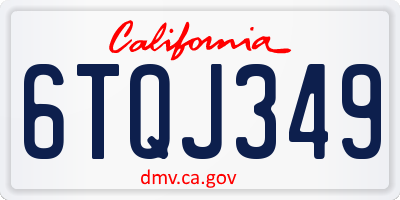 California

6TQJ349

dmv.ca.gov